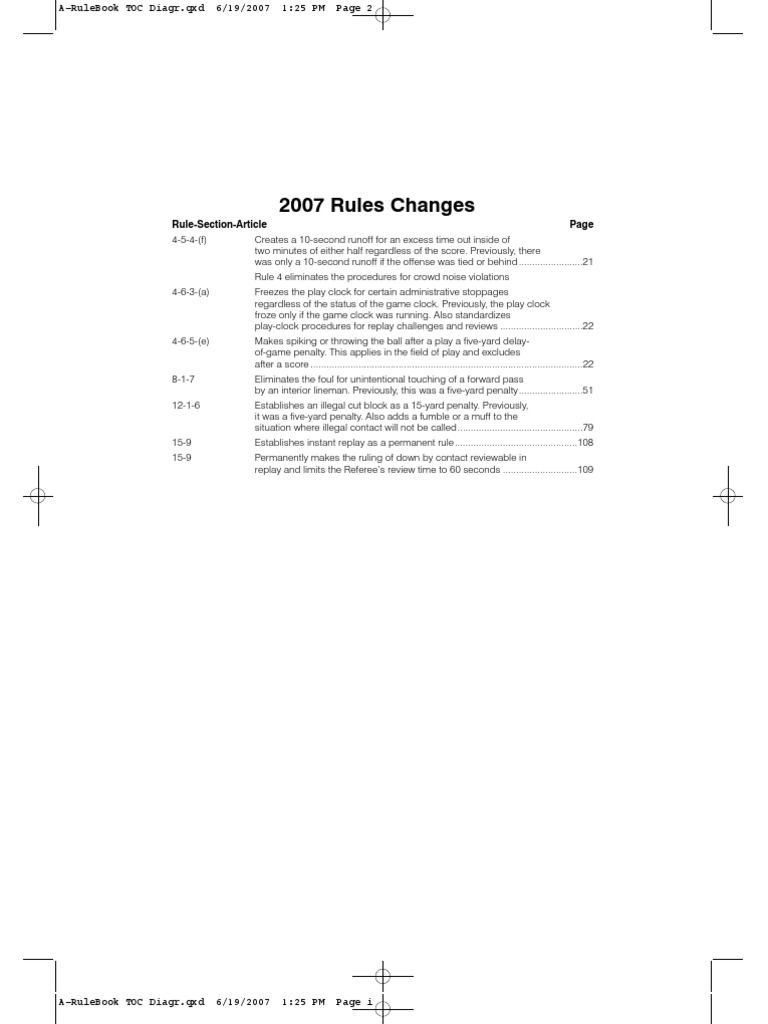 A-RuleBook TOC Diagr.qxd 6/19/2007 1:25 PM Page 2

2007 Rules Changes

| Rule-Section-Article | | Page |
|---|---|---|
| 4-5-4-(f) | Creates a 10-second runoff for an excess time out inside of two minutes of either half regardless of the score. Previously, there was only a 10-second runoff if the offense was tied or behind | 21 |
| | Rule 4 eliminates the procedures for crowd noise violations | |
| 4-6-3-(a) | Freezes the play clock for certain administrative stoppages regardless of the status of the game clock. Previously, the play clock froze only if the game clock was running. Also standardizes play-clock procedures for replay challenges and reviews | 22 |
| 4-6-5-(e) | Makes spiking or throwing the ball after a play a five-yard delay-of-game penalty. This applies in the field of play and excludes after a score | 22 |
| 8-1-7 | Eliminates the foul for unintentional touching of a forward pass by an interior lineman. Previously, this was a five-yard penalty | 51 |
| 12-1-6 | Establishes an illegal cut block as a 15-yard penalty. Previously, it was a five-yard penalty. Also adds a fumble or a muff to the situation where illegal contact will not be called | 79 |
| 15-9 | Establishes instant replay as a permanent rule | 108 |
| 15-9 | Permanently makes the ruling of down by contact reviewable in replay and limits the Referee's review time to 60 seconds | 109 |

A-RuleBook TOC Diagr.qxd 6/19/2007 1:25 PM Page i